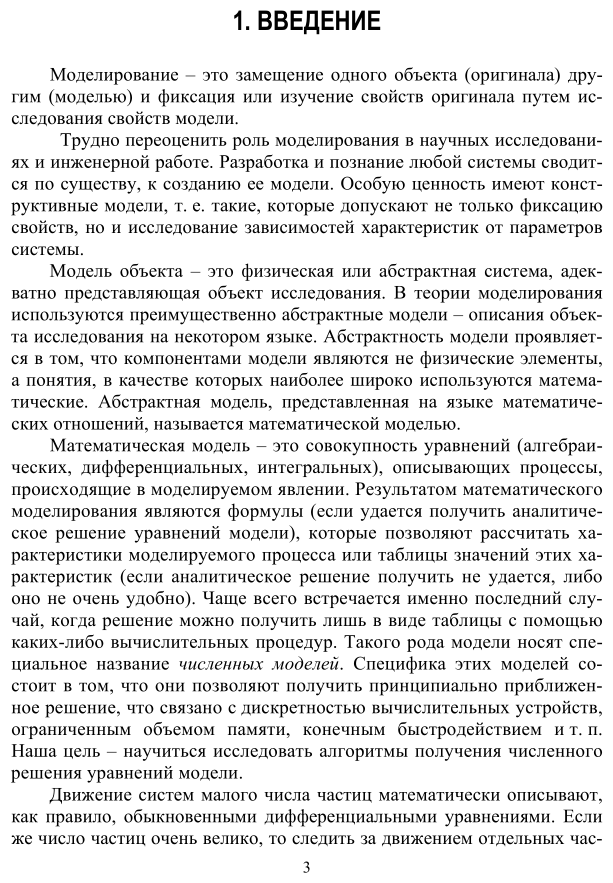 1. ВВЕДЕНИЕ

Моделирование – это замещение одного объекта (оригинала) другим (моделью) и фиксация или изучение свойств оригинала путем исследования свойств модели.

Трудно переоценить роль моделирования в научных исследованиях и инженерной работе. Разработка и познание любой системы сводится по существу, к созданию ее модели. Особую ценность имеют конструктивные модели, т. е. такие, которые допускают не только фиксацию свойств, но и исследование зависимостей характеристик от параметров системы.

Модель объекта – это физическая или абстрактная система, адекватно представляющая объект исследования. В теории моделирования используются преимущественно абстрактные модели – описания объекта исследования на некотором языке. Абстрактность модели проявляется в том, что компонентами модели являются не физические элементы, а понятия, в качестве которых наиболее широко используются математические. Абстрактная модель, представленная на языке математических отношений, называется математической моделью.

Математическая модель – это совокупность уравнений (алгебраических, дифференциальных, интегральных), описывающих процессы, происходящие в моделируемом явлении. Результатом математического моделирования являются формулы (если удается получить аналитическое решение уравнений модели), которые позволяют рассчитать характеристики моделируемого процесса или таблицы значений этих характеристик (если аналитическое решение получить не удается, либо оно не очень удобно). Чаще всего встречается именно последний случай, когда решение можно получить лишь в виде таблицы с помощью каких-либо вычислительных процедур. Такого рода модели носят специальное название численных моделей. Специфика этих моделей состоит в том, что они позволяют получить принципиально приближенное решение, что связано с дискретностью вычислительных устройств, ограниченным объемом памяти, конечным быстродействием и т. п. Наша цель – научиться исследовать алгоритмы получения численного решения уравнений модели.

Движение систем малого числа частиц математически описывают, как правило, обыкновенными дифференциальными уравнениями. Если же число частиц очень велико, то следить за движением отдельных час-

3